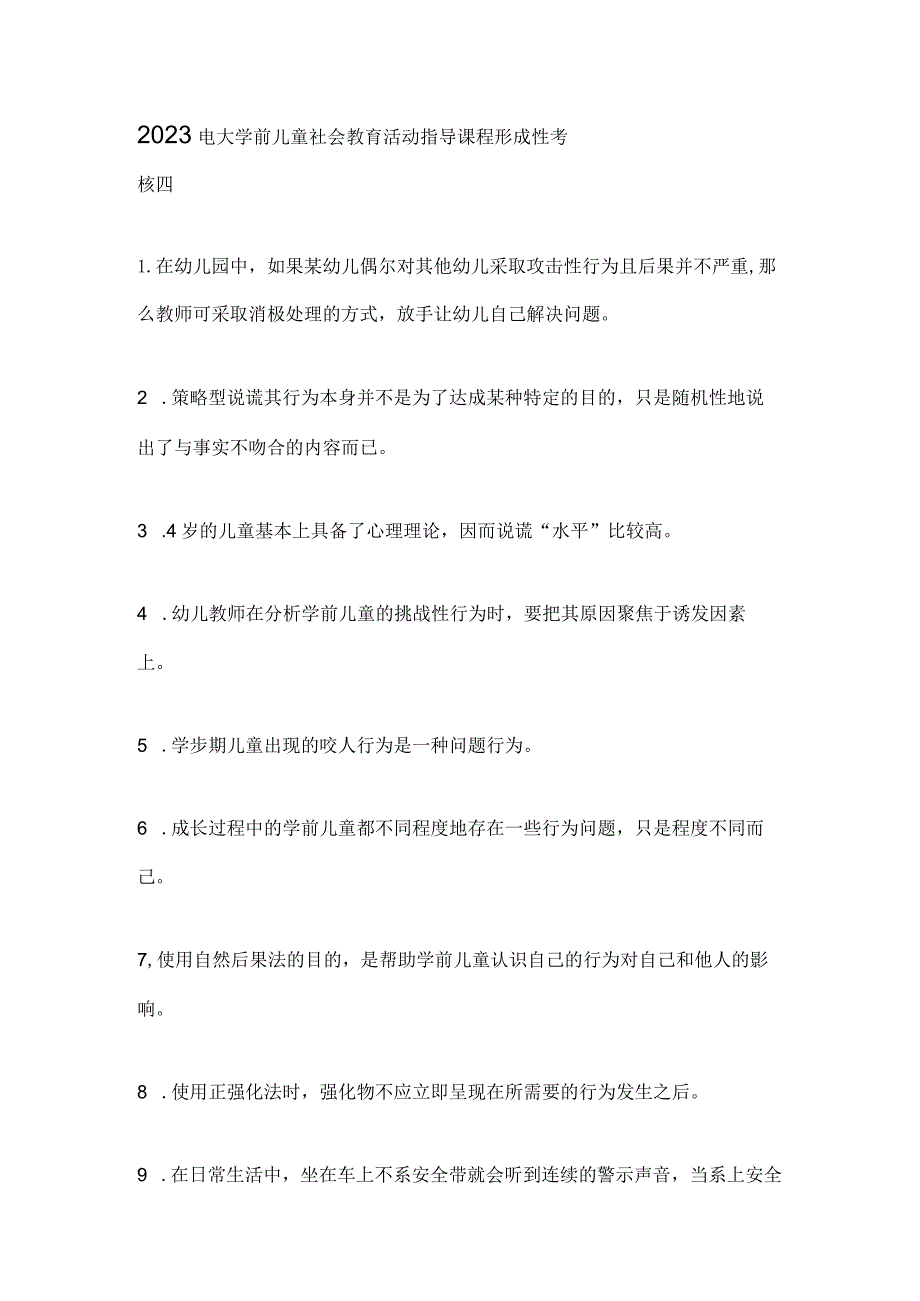 2023电大学前儿童社会教育活动指导课程形成性考核四

1.在幼儿园中，如果某幼儿偶尔对其他幼儿采取攻击性行为且后果并不严重,那么教师可采取消极处理的方式，放手让幼儿自己解决问题。

2 .策略型说谎其行为本身并不是为了达成某种特定的目的，只是随机性地说出了与事实不吻合的内容而已。

3 .4岁的儿童基本上具备了心理理论，因而说谎“水平”比较高。

4 .幼儿教师在分析学前儿童的挑战性行为时，要把其原因聚焦于诱发因素上。

5 .学步期儿童出现的咬人行为是一种问题行为。

6 .成长过程中的学前儿童都不同程度地存在一些行为问题，只是程度不同而已。

7,使用自然后果法的目的，是帮助学前儿童认识自己的行为对自己和他人的影响。

8 .使用正强化法时，强化物不应立即呈现在所需要的行为发生之后。

9 .在日常生活中，坐在车上不系安全带就会听到连续的警示声音，当系上安全